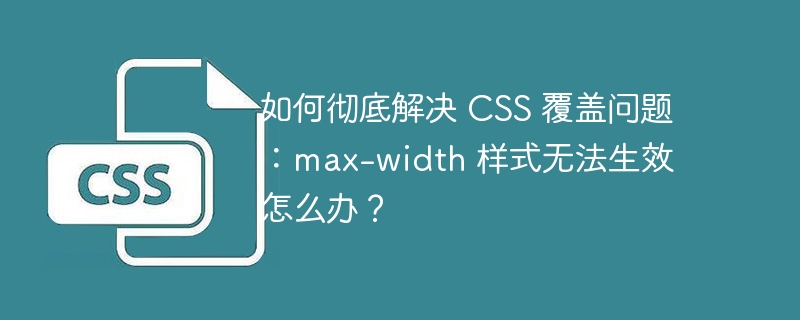 CSS

如何彻底解决 CSS 覆盖问题：max-width 样式无法生效怎么办？